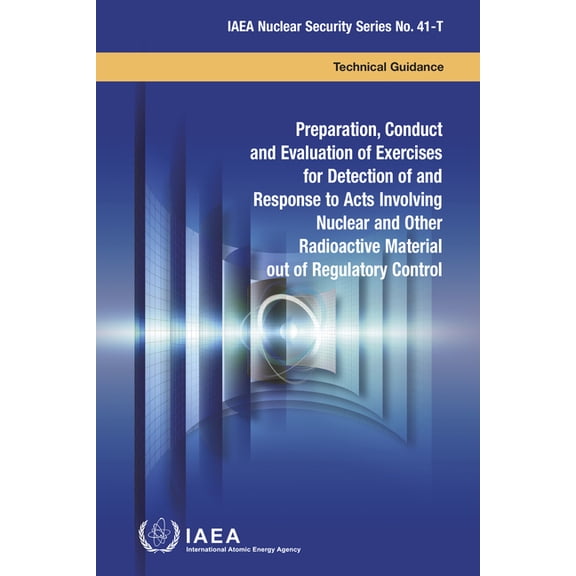 IAEA Nuclear Security Series No. 41-T

Technical Guidance

Preparation, Conduct and Evaluation of Exercises for Detection of and Response to Acts Involving Nuclear and Other Radioactive Material out of Regulatory Control

IAEA
International Atomic Energy Agency